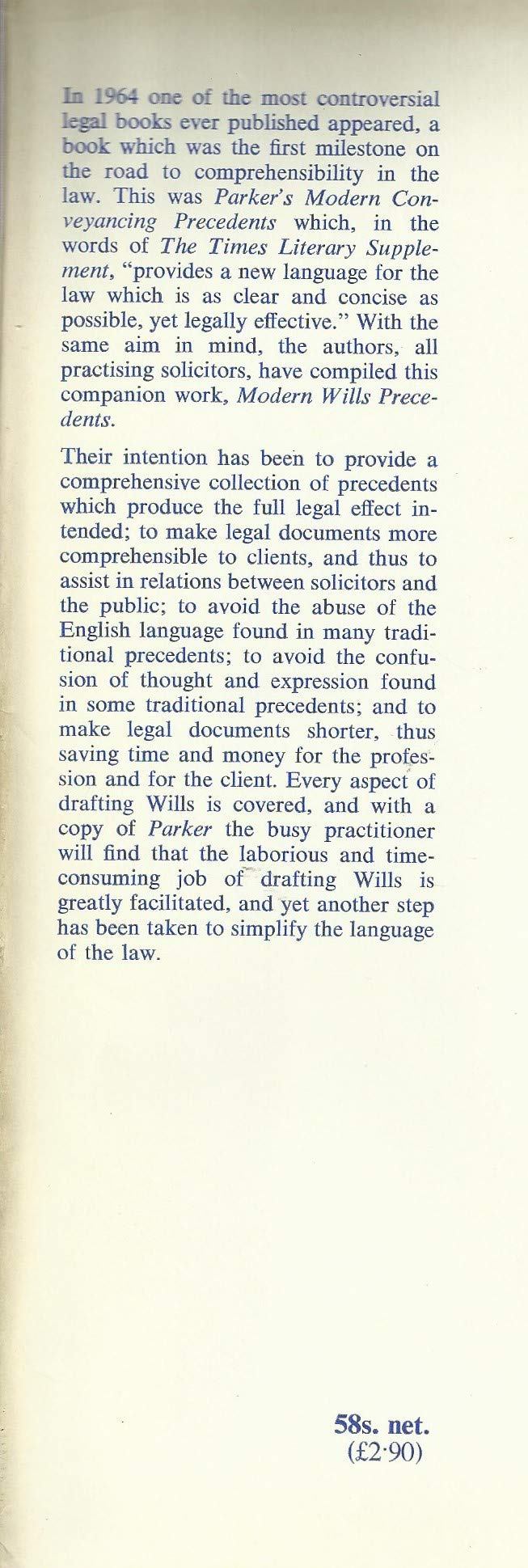 In 1964 one of the most controversial legal books ever published appeared, a book which was the first milestone on the road to comprehensibility in the law. This was Parker's Modern Conveyancing Precedents which, in the words of The Times Literary Supplement, "provides a new language for the law which is as clear and concise as possible, yet legally effective." With the same aim in mind, the authors, all practising solicitors, have compiled this companion work, Modern Wills Precedents.

Their intention has been to provide a comprehensive collection of precedents which produce the full legal effect intended; to make legal documents more comprehensible to clients, and thus to assist in relations between solicitors and the public; to avoid the abuse of the English language found in many traditional precedents; to avoid the confusion of thought and expression found in some traditional precedents; and to make legal documents shorter, thus saving time and money for the profession and for the client. Every aspect of drafting Wills is covered, and with a copy of Parker the busy practitioner will find that the laborious and time-consuming job of drafting Wills is greatly facilitated, and yet another step has been taken to simplify the language of the law.

58s. net.
(£2·90)